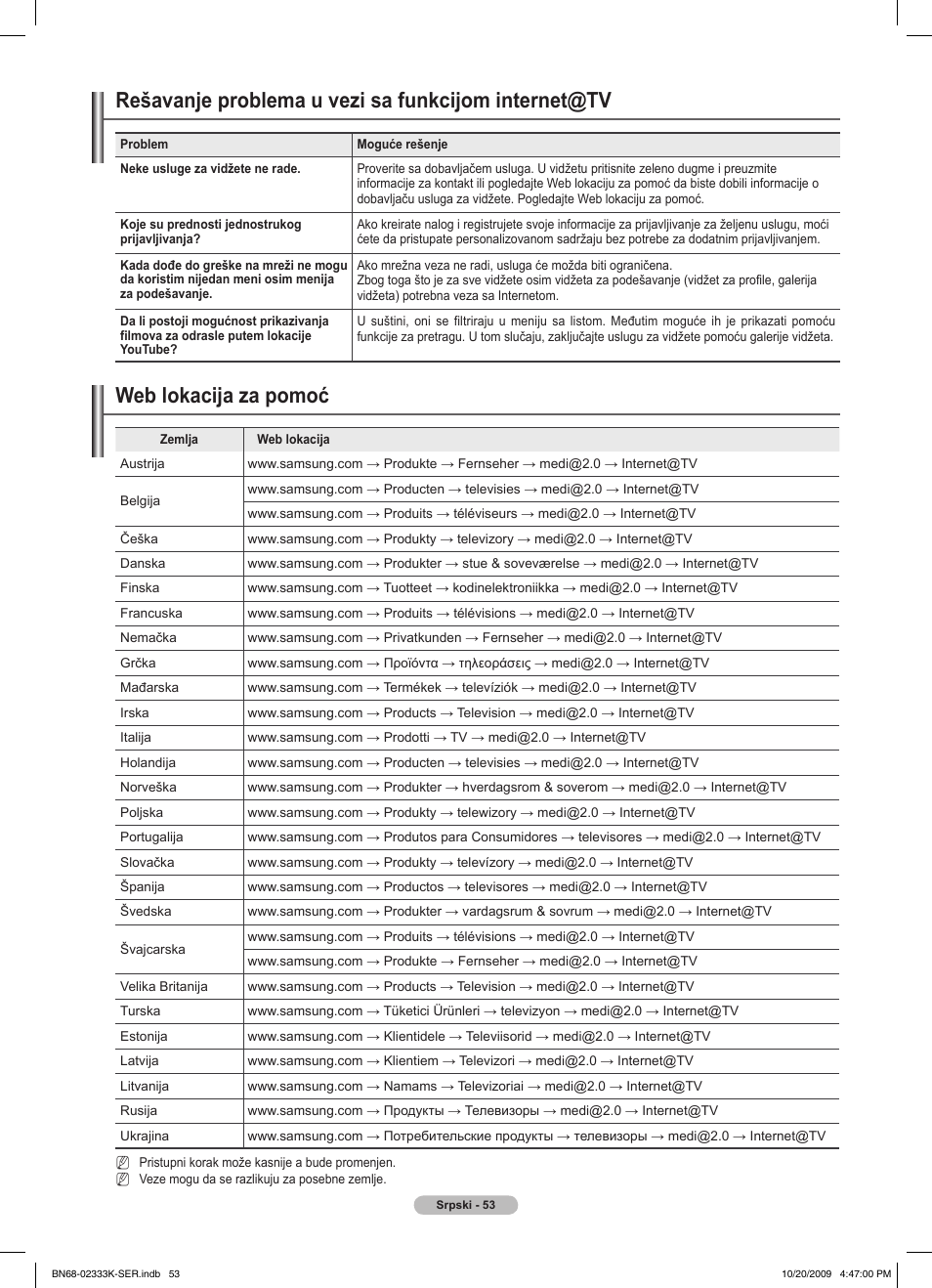 Rešavanje problema u vezi sa funkcijom internet@TV

| Problem | Moguće rešenje |
|---|---|
| Neke usluge za vidžete ne rade. | Proverite sa dobavljačem usluga. U vidžetu pritisnite zeleno dugme i preuzmite informacije za kontakt ili pogledajte Web lokaciju za pomoć da biste dobili informacije o dobavljaču usluga za vidžete. Pogledajte Web lokaciju za pomoć. |
| Koje su prednosti jednostrukog prijavljivanja? | Ako kreirate nalog i registrujete svoje informacije za prijavljivanje za željenu uslugu, moći ćete da pristupate personalizovanom sadržaju bez potrebe za dodatnim prijavljivanjem. |
| Kada dođe do greške na mreži ne mogu da koristim nijedan meni osim menija za podešavanje. | Ako mrežna veza ne radi, usluga će možda biti ograničena. Zbog toga što je za sve vidžete osim vidžeta za podešavanje (vidžet za profile, galerija vidžeta) potrebna veza sa Internetom. |
| Da li postoji mogućnost prikazivanja filmova za odrasle putem lokacije YouTube? | U suštini, oni se filtriraju u meniju sa listom. Međutim moguće ih je prikazati pomoću funkcije za pretragu. U tom slučaju, zaključajte uslugu za vidžete pomoću galerije vidžeta. |

Web lokacija za pomoć

| Zemlja | Web lokacija |
|---|---|
| Austrija | www.samsung.com → Produkte → Fernseher → medi@2.0 → Internet@TV |
| Belgija | www.samsung.com → Producten → televisies → medi@2.0 → Internet@TV |
| | www.samsung.com → Produits → téléviseurs → medi@2.0 → Internet@TV |
| Češka | www.samsung.com → Produkty → televizory → medi@2.0 → Internet@TV |
| Danska | www.samsung.com → Produkter → stue & soveværelse → medi@2.0 → Internet@TV |
| Finska | www.samsung.com → Tuotteet → kodinelektroniikka → medi@2.0 → Internet@TV |
| Francuska | www.samsung.com → Produits → télévisions → medi@2.0 → Internet@TV |
| Nemačka | www.samsung.com → Privatkunden → Fernseher → medi@2.0 → Internet@TV |
| Grčka | www.samsung.com → Προϊόντα → τηλεοράσεις → medi@2.0 → Internet@TV |
| Mađarska | www.samsung.com → Termékek → televíziók → medi@2.0 → Internet@TV |
| Irska | www.samsung.com → Products → Television → medi@2.0 → Internet@TV |
| Italija | www.samsung.com → Prodotti → TV → medi@2.0 → Internet@TV |
| Holandija | www.samsung.com → Producten → televisies → medi@2.0 → Internet@TV |
| Norveška | www.samsung.com → Produkter → hverdagsrom & soverom → medi@2.0 → Internet@TV |
| Poljska | www.samsung.com → Produkty → telewizory → medi@2.0 → Internet@TV |
| Portugalija | www.samsung.com → Produtos para Consumidores → televisores → medi@2.0 → Internet@TV |
| Slovačka | www.samsung.com → Produkty → televízory → medi@2.0 → Internet@TV |
| Španija | www.samsung.com → Productos → televisores → medi@2.0 → Internet@TV |
| Švedska | www.samsung.com → Produkter → vardagsrum & sovrum → medi@2.0 → Internet@TV |
| Švajcarska | www.samsung.com → Produits → télévisions → medi@2.0 → Internet@TV |
| | www.samsung.com → Produkte → Fernseher → medi@2.0 → Internet@TV |
| Velika Britanija | www.samsung.com → Products → Television → medi@2.0 → Internet@TV |
| Turska | www.samsung.com → Tüketici Ürünleri → televizyon → medi@2.0 → Internet@TV |
| Estonija | www.samsung.com → Klientidele → Televiisorid → medi@2.0 → Internet@TV |
| Latvija | www.samsung.com → Klientiem → Televizori → medi@2.0 → Internet@TV |
| Litvanija | www.samsung.com → Namams → Televizoriai → medi@2.0 → Internet@TV |
| Rusija | www.samsung.com → Продукты → Телевизоры → medi@2.0 → Internet@TV |
| Ukrajina | www.samsung.com → Потребительские продукты → телевизоры → medi@2.0 → Internet@TV |

Pristupni korak može kasnije a bude promenjen.
Veze mogu da se razlikuju za posebne zemlje.

Srpski - 53

BN68-02333K-SER.indb 53 10/20/2009 4:47:00 PM